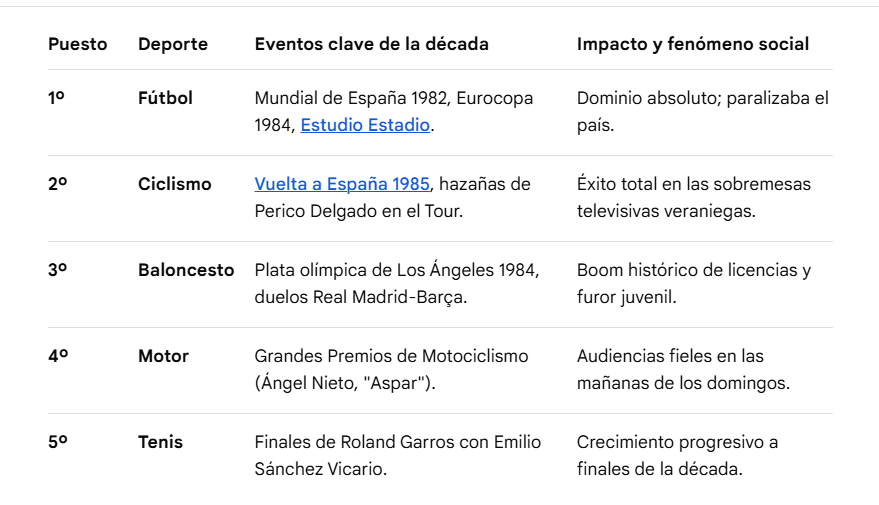 | Puesto | Deporte | Eventos clave de la década | Impacto y fenómeno social |
|---|---|---|---|
| 1º | Fútbol | Mundial de España 1982, Eurocopa 1984, Estudio Estadio. | Dominio absoluto; paralizaba el país. |
| 2º | Ciclismo | Vuelta a España 1985, hazañas de Perico Delgado en el Tour. | Éxito total en las sobremesas televisivas veraniegas. |
| 3º | Baloncesto | Plata olímpica de Los Ángeles 1984, duelos Real Madrid-Barça. | Boom histórico de licencias y furor juvenil. |
| 4º | Motor | Grandes Premios de Motociclismo (Ángel Nieto, "Aspar"). | Audiencias fieles en las mañanas de los domingos. |
| 5º | Tenis | Finales de Roland Garros con Emilio Sánchez Vicario. | Crecimiento progresivo a finales de la década. |